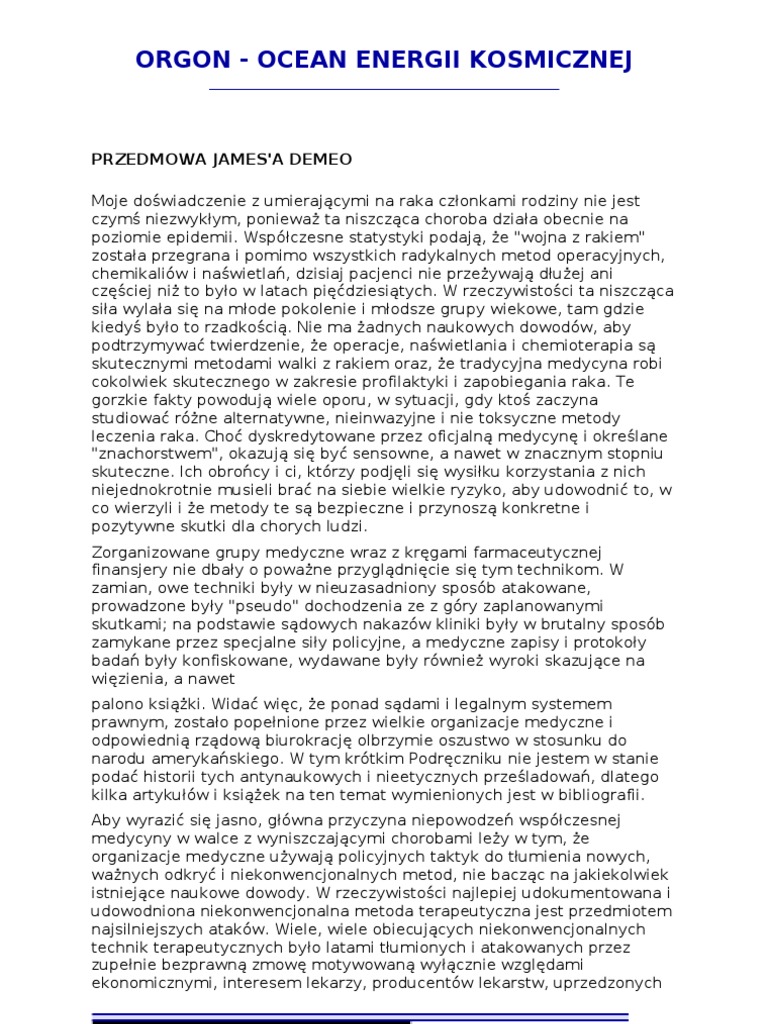 ORGON - OCEAN ENERGII KOSMICZNEJ

PRZEDMOWA JAMES'A DEMEO

Moje doświadczenie z umierającymi na raka członkami rodziny nie jest czymś niezwykłym, ponieważ ta niszcząca choroba działa obecnie na poziomie epidemii. Współczesne statystyki podają, że "wojna z rakiem" została przegrana i pomimo wszystkich radykalnych metod operacyjnych, chemikaliów i naświetlań, dzisiaj pacjenci nie przeżywają dłużej ani częściej niż to było w latach pięćdziesiątych. W rzeczywistości ta niszcząca siła wylała się na młode pokolenie i młodsze grupy wiekowe, tam gdzie kiedyś było to rzadkością. Nie ma żadnych naukowych dowodów, aby podtrzymywać twierdzenie, że operacje, naświetlania i chemioterapia są skutecznymi metodami walki z rakiem oraz, że tradycyjna medycyna robi cokolwiek skutecznego w zakresie profilaktyki i zapobiegania raka. Te gorzkie fakty powodują wiele oporu, w sytuacji, gdy ktoś zaczyna studiować różne alternatywne, nieinwazyjne i nie toksyczne metody leczenia raka. Choć dyskredytowane przez oficjalną medycynę i określane "znachorstwem", okazują się być sensowne, a nawet w znacznym stopniu skuteczne. Ich obrońcy i ci, którzy podjęli się wysiłku korzystania z nich niejednokrotnie musieli brać na siebie wielkie ryzyko, aby udowodnić to, w co wierzyli i że metody te są bezpieczne i przynoszą konkretne i pozytywne skutki dla chorych ludzi.

Zorganizowane grupy medyczne wraz z kręgami farmaceutycznej finansjery nie dbały o poważne przyglądnięcie się tym technikom. W zamian, owe techniki były w nieuzasadniony sposób atakowane, prowadzone były "pseudo" dochodzenia ze z góry zaplanowanymi skutkami; na podstawie sądowych nakazów kliniki były w brutalny sposób zamykane przez specjalne siły policyjne, a medyczne zapisy i protokoły badań były konfiskowane, wydawane były również wyroki skazujące na więzienia, a nawet

palono książki. Widać więc, że ponad sądami i legalnym systemem prawnym, zostało popełnione przez wielkie organizacje medyczne i odpowiednią rządową biurokrację olbrzymie oszustwo w stosunku do narodu amerykańskiego. W tym krótkim Podręczniku nie jestem w stanie podać historii tych antynaukowych i nieetycznych prześladowań, dlatego kilka artykułów i książek na ten temat wymienionych jest w bibliografii.

Aby wyrazić się jasno, główna przyczyna niepowodzeń współczesnej medycyny w walce z wyniszczającymi chorobami leży w tym, że organizacje medyczne używają policyjnych taktyk do tłumienia nowych, ważnych odkryć i niekonwencjonalnych metod, nie bacząc na jakiekolwiek istniejące naukowe dowody. W rzeczywistości najlepiej udokumentowana i udowodniona niekonwencjonalna metoda terapeutyczna jest przedmiotem najsilniejszych ataków. Wiele, wiele obiecujących niekonwencjonalnych technik terapeutycznych było latami tłumionych i atakowanych przez zupełnie bezprawną zmowę motywowaną wyłącznie względami ekonomicznymi, interesem lekarzy, producentów lekarstw, uprzedzonych